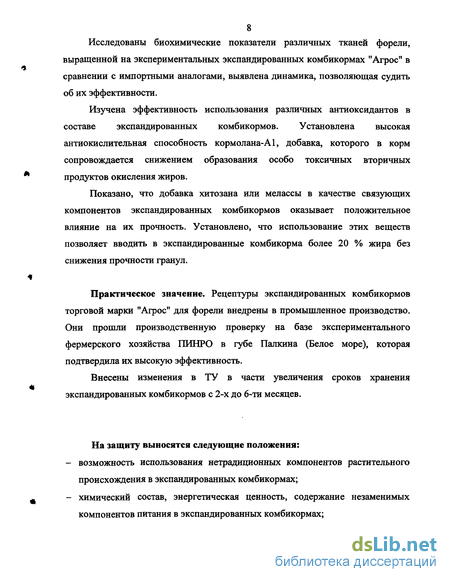 8

Исследованы биохимические показатели различных тканей форели, выращенной на экспериментальных экспандированных комбикормах "Агрос" в сравнении с импортными аналогами, выявлена динамика, позволяющая судить об их эффективности.

Изучена эффективность использования различных антиоксидантов в составе экспандированных комбикормов. Установлена высокая антиокислительная способность кормолана-А1, добавка, которого в корм сопровождается снижением образования особо токсичных вторичных продуктов окисления жиров.

Показано, что добавка хитозана или мелассы в качестве связующих компонентов экспандированных комбикормов оказывает положительное влияние на их прочность. Установлено, что использование этих веществ позволяет вводить в экспандированные комбикорма более 20 % жира без снижения прочности гранул.

Практическое значение. Рецептуры экспандированных комбикормов торговой марки "Агрос" для форели внедрены в промышленное производство. Они прошли производственную проверку на базе экспериментального фермерского хозяйства ПИНРО в губе Палкина (Белое море), которая подтвердила их высокую эффективность.

Внесены изменения в ТУ в части увеличения сроков хранения экспандированных комбикормов с 2-х до 6-ти месяцев.

На защиту выносятся следующие положения:
– возможность использования нетрадиционных компонентов растительного происхождения в экспандированных комбикормах;
– химический состав, энергетическая ценность, содержание незаменимых компонентов питания в экспандированных комбикормах;

dsLib.net
библиотека диссертаций